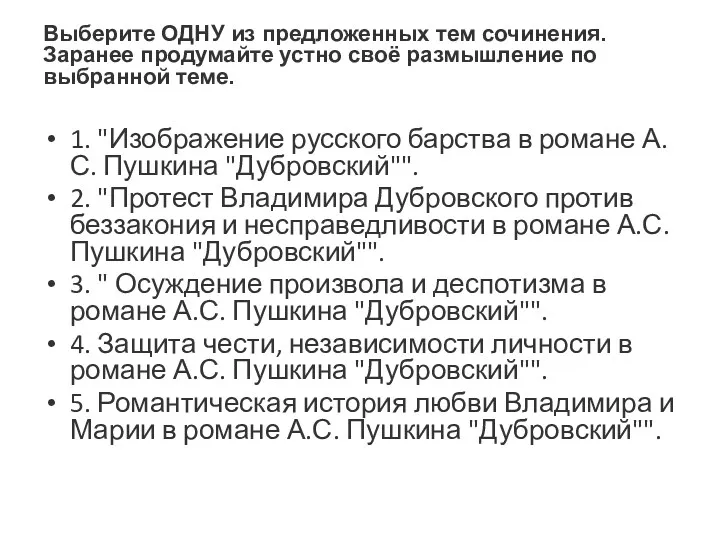 Выберите ОДНУ из предложенных тем сочинения. Заранее продумайте устно своё размышление по выбранной теме.

• 1. "Изображение русского барства в романе А. С. Пушкина "Дубровский"".
• 2. "Протест Владимира Дубровского против беззакония и несправедливости в романе А.С. Пушкина "Дубровский"".
• 3. " Осуждение произвола и деспотизма в романе А.С. Пушкина "Дубровский"".
• 4. Защита чести, независимости личности в романе А.С. Пушкина "Дубровский"".
• 5. Романтическая история любви Владимира и Марии в романе А.С. Пушкина "Дубровский"".